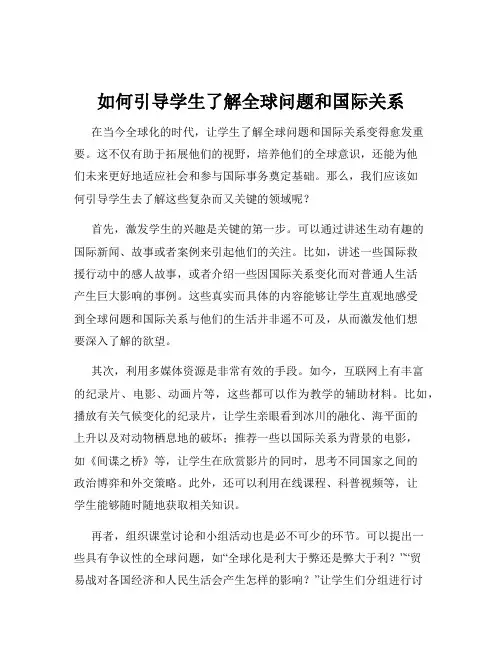 如何引导学生了解全球问题和国际关系

在当今全球化的时代，让学生了解全球问题和国际关系变得愈发重要。这不仅有助于拓展他们的视野，培养他们的全球意识，还能为他们未来更好地适应社会和参与国际事务奠定基础。那么，我们应该如何引导学生去了解这些复杂而又关键的领域呢？

首先，激发学生的兴趣是关键的第一步。可以通过讲述生动有趣的国际新闻、故事或者案例来引起他们的关注。比如，讲述一些国际救援行动中的感人故事，或者介绍一些因国际关系变化而对普通人生活产生巨大影响的事例。这些真实而具体的内容能够让学生直观地感受到全球问题和国际关系与他们的生活并非遥不可及，从而激发他们想要深入了解的欲望。

其次，利用多媒体资源是非常有效的手段。如今，互联网上有丰富的纪录片、电影、动画片等，这些都可以作为教学的辅助材料。比如，播放有关气候变化的纪录片，让学生亲眼看到冰川的融化、海平面的上升以及对动物栖息地的破坏；推荐一些以国际关系为背景的电影，如《间谍之桥》等，让学生在欣赏影片的同时，思考不同国家之间的政治博弈和外交策略。此外，还可以利用在线课程、科普视频等，让学生能够随时随地获取相关知识。

再者，组织课堂讨论和小组活动也是必不可少的环节。可以提出一些具有争议性的全球问题，如“全球化是利大于弊还是弊大于利？”“贸易战对各国经济和人民生活会产生怎样的影响？”让学生们分组进行讨